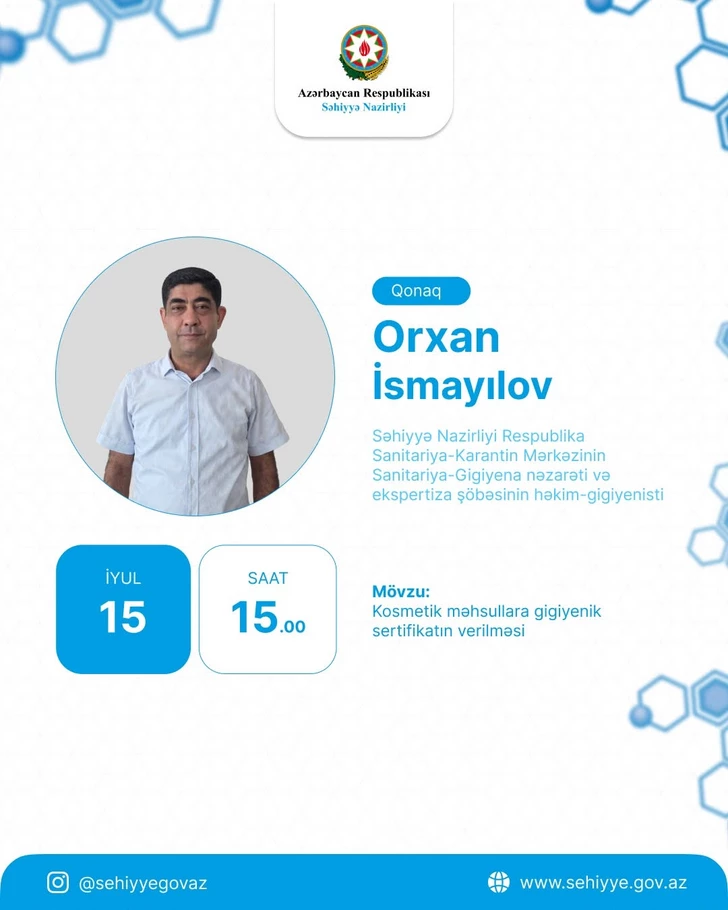 Azərbaycan Respublikası
Səhiyyə Nazirliyi

Qonaq

Orxan İsmayılov

Səhiyyə Nazirliyi Respublika Sanitariya-Karantin Mərkəzinin Sanitariya-Gigiyena nəzarəti və ekspertiza şöbəsinin həkim-gigiyenisti

İYUL
15

SAAT
15.00

Mövzu:
Kosmetik məhsullara gigiyenik sertifikatın verilməsi

@sehiyyegovaz

www.sehiyye.gov.az